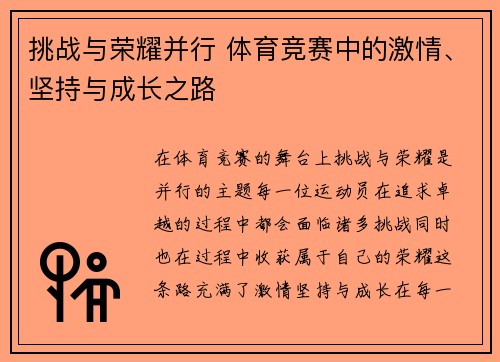 挑战与荣耀并行 体育竞赛中的激情、坚持与成长之路

在体育竞赛的舞台上挑战与荣耀是并行的主题每一位运动员在追求卓越的过程中都会面临诸多挑战同时也在过程中收获属于自己的荣耀这条路充满了激情坚持与成长在每一